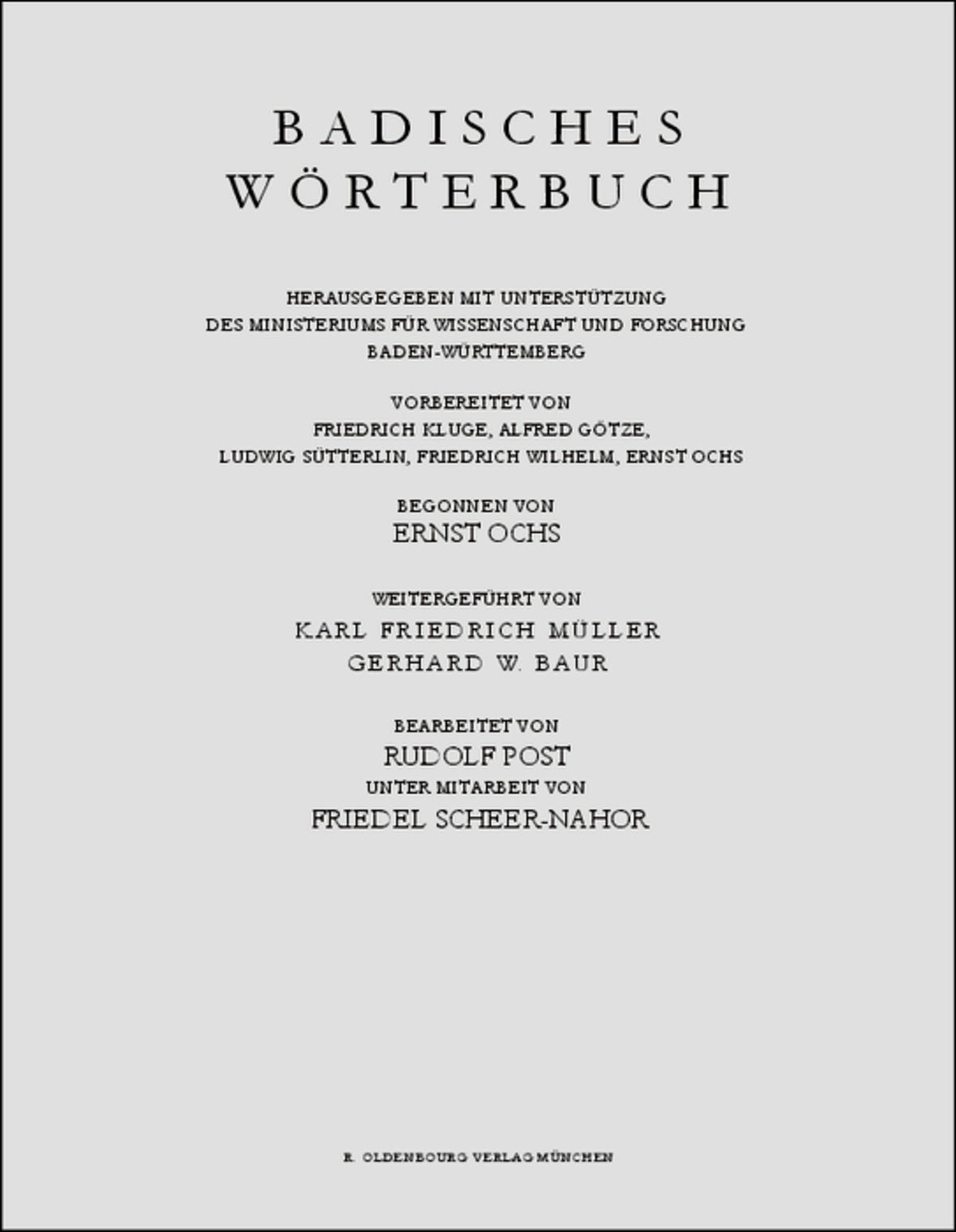 BADISCHES WÖRTERBUCH

HERAUSGEGEBEN MIT UNTERSTÜTZUNG
DES MINISTERIUMS FÜR WISSENSCHAFT UND FORSCHUNG
BADEN-WÜRTTEMBERG

VORBEREITET VON
FRIEDRICH KLUGE, ALFRED GÖTZE,
LUDWIG SÜTTERLIN, FRIEDRICH WILHELM, ERNST OCHS

BEGONNEN VON
ERNST OCHS

WEITERGEFÜHRT VON
KARL FRIEDRICH MÜLLER
GERHARD W. BAUR

BEARBEITET VON
RUDOLF POST
UNTER MITARBEIT VON
FRIEDEL SCHEER-NAHOR

R. OLDENBOURG VERLAG MÜNCHEN